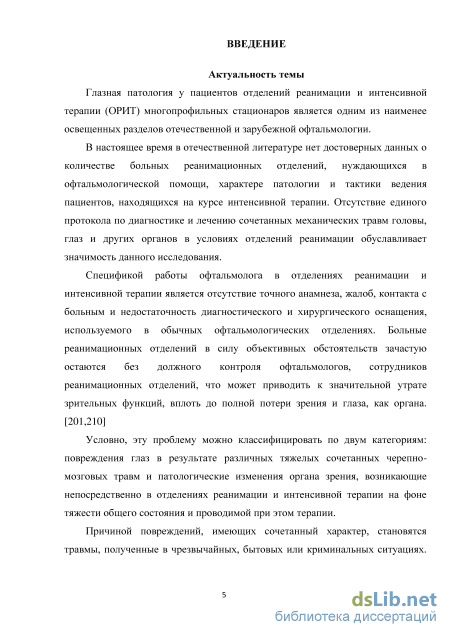 ВВЕДЕНИЕ

Актуальность темы

Глазная патология у пациентов отделений реанимации и интенсивной терапии (ОРИТ) многопрофильных стационаров является одним из наименее освещенных разделов отечественной и зарубежной офтальмологии.

В настоящее время в отечественной литературе нет достоверных данных о количестве больных реанимационных отделений, нуждающихся в офтальмологической помощи, характере патологии и тактики ведения пациентов, находящихся на курсе интенсивной терапии. Отсутствие единого протокола по диагностике и лечению сочетанных механических травм головы, глаз и других органов в условиях отделений реанимации обуславливает значимость данного исследования.

Спецификой работы офтальмолога в отделениях реанимации и интенсивной терапии является отсутствие точного анамнеза, жалоб, контакта с больным и недостаточность диагностического и хирургического оснащения, используемого в обычных офтальмологических отделениях. Больные реанимационных отделений в силу объективных обстоятельств зачастую остаются без должного контроля офтальмологов, сотрудников реанимационных отделений, что может приводить к значительной утрате зрительных функций, вплоть до полной потери зрения и глаза, как органа. [201,210]

Условно, эту проблему можно классифицировать по двум категориям: повреждения глаз в результате различных тяжелых сочетанных черепно-мозговых травм и патологические изменения органа зрения, возникающие непосредственно в отделениях реанимации и интенсивной терапии на фоне тяжести общего состояния и проводимой при этом терапии.

Причиной повреждений, имеющих сочетанный характер, становятся травмы, полученные в чрезвычайных, бытовых или криминальных ситуациях.

5

dsLib.net
библиотека диссертаций